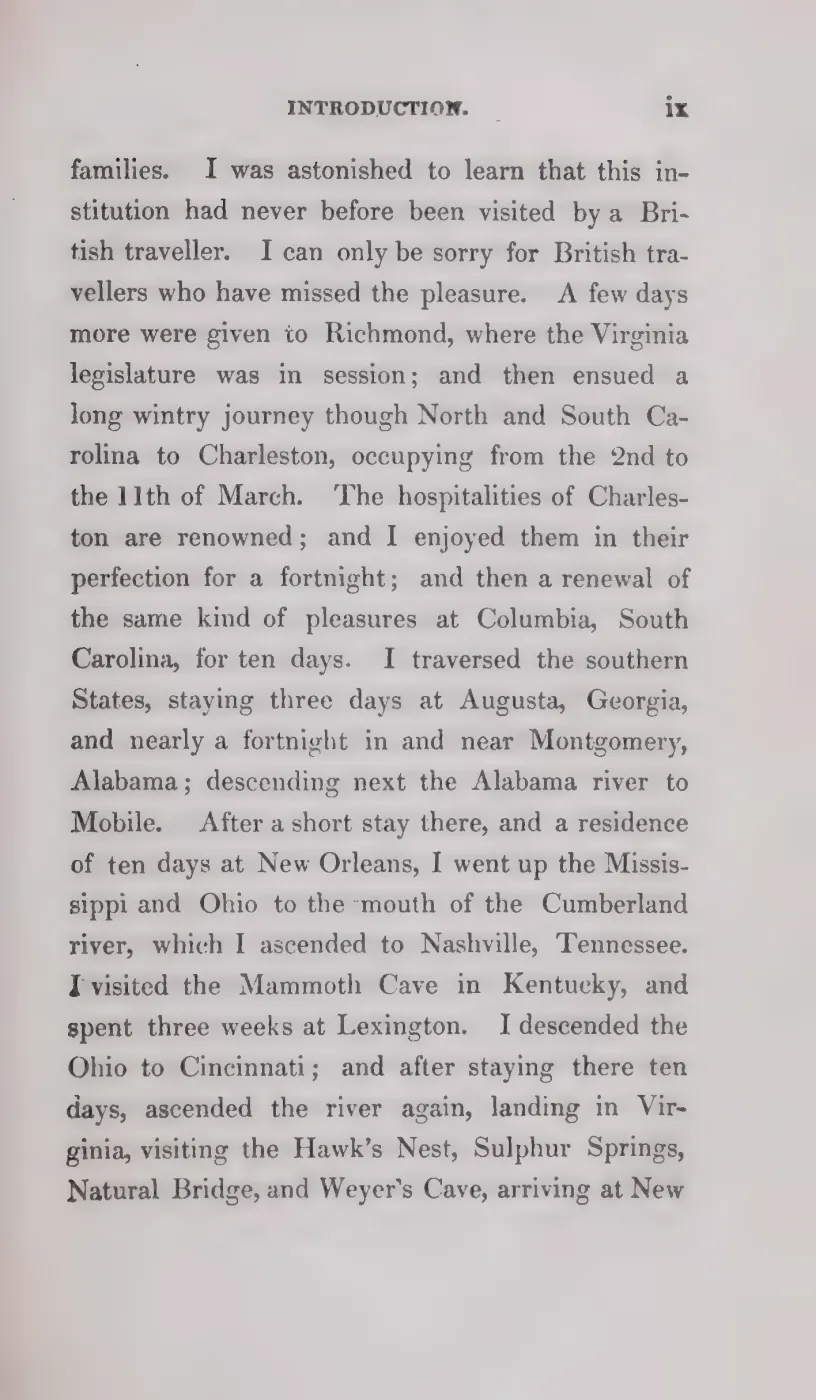 INTRODUCTION. ix

families. I was astonished to learn that this institution had never before been visited by a British traveller. I can only be sorry for British travellers who have missed the pleasure. A few days more were given to Richmond, where the Virginia legislature was in session; and then ensued a long wintry journey though North and South Carolina to Charleston, occupying from the 2nd to the 11th of March. The hospitalities of Charleston are renowned; and I enjoyed them in their perfection for a fortnight; and then a renewal of the same kind of pleasures at Columbia, South Carolina, for ten days. I traversed the southern States, staying three days at Augusta, Georgia, and nearly a fortnight in and near Montgomery, Alabama; descending next the Alabama river to Mobile. After a short stay there, and a residence of ten days at New Orleans, I went up the Mississippi and Ohio to the mouth of the Cumberland river, which I ascended to Nashville, Tennessee. I visited the Mammoth Cave in Kentucky, and spent three weeks at Lexington. I descended the Ohio to Cincinnati; and after staying there ten days, ascended the river again, landing in Virginia, visiting the Hawk's Nest, Sulphur Springs, Natural Bridge, and Weyer's Cave, arriving at New